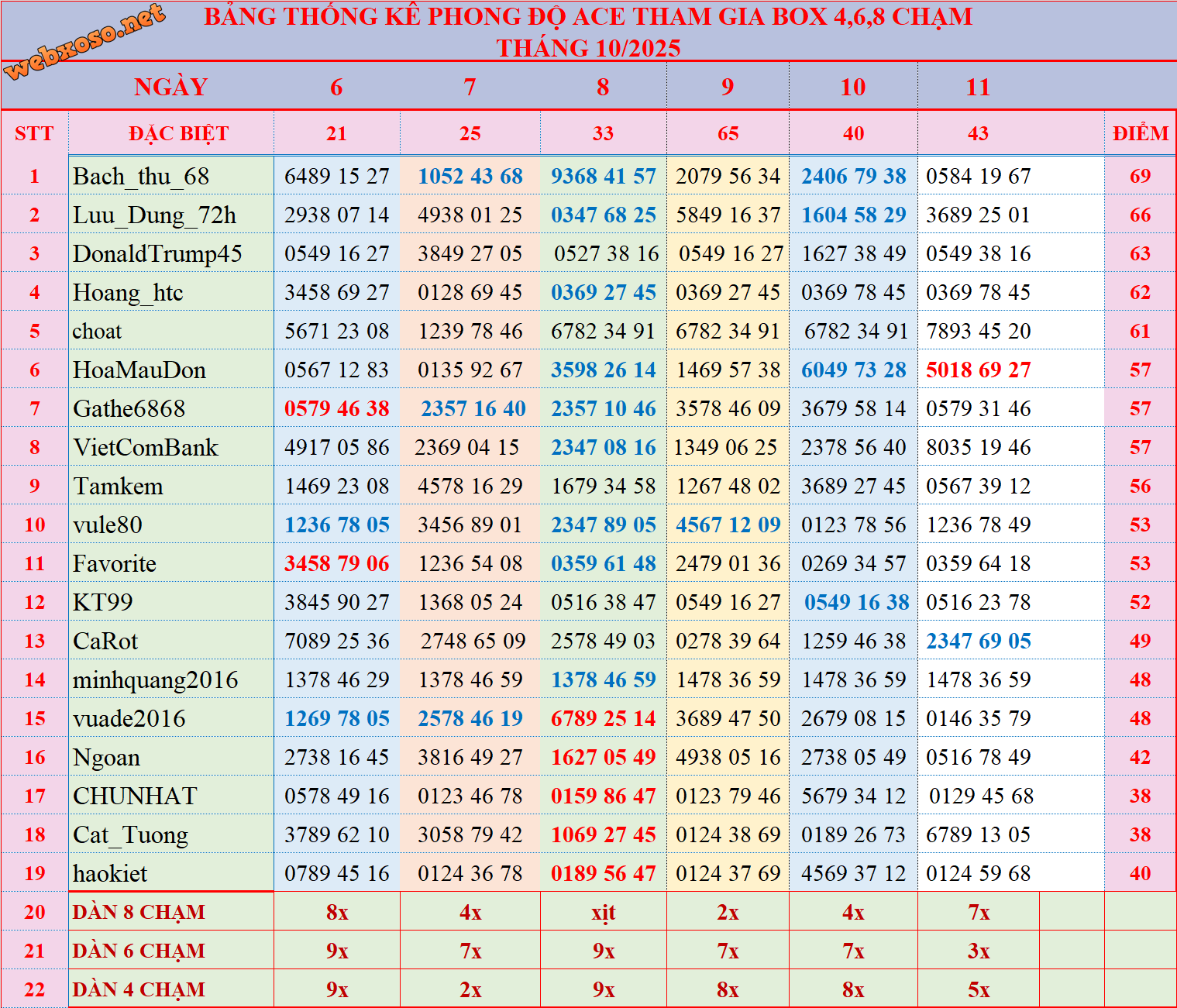 webxoso.net

BẢNG THỐNG KÊ PHONG ĐỘ ACE THAM GIA BOX 4,6,8 CHẠM
THÁNG 10/2025

| | NGÀY | 6 | 7 | 8 | 9 | 10 | 11 | |
|---|---|---|---|---|---|---|---|---|
| STT | ĐẶC BIỆT | 21 | 25 | 33 | 65 | 40 | 43 | ĐIỂM |
| 1 | Bach_thu_68 | 6489 15 27 | 1052 43 68 | 9368 41 57 | 2079 56 34 | 2406 79 38 | 0584 19 67 | 69 |
| 2 | Luu_Dung_72h | 2938 07 14 | 4938 01 25 | 0347 68 25 | 5849 16 37 | 1604 58 29 | 3689 25 01 | 66 |
| 3 | DonaldTrump45 | 0549 16 27 | 3849 27 05 | 0527 38 16 | 0549 16 27 | 1627 38 49 | 0549 38 16 | 63 |
| 4 | Hoang_htc | 3458 69 27 | 0128 69 45 | 0369 27 45 | 0369 27 45 | 0369 78 45 | 0369 78 45 | 62 |
| 5 | choat | 5671 23 08 | 1239 78 46 | 6782 34 91 | 6782 34 91 | 6782 34 91 | 7893 45 20 | 61 |
| 6 | HoaMauDon | 0567 12 83 | 0135 92 67 | 3598 26 14 | 1469 57 38 | 6049 73 28 | 5018 69 27 | 57 |
| 7 | Gathe6868 | 0579 46 38 | 2357 16 40 | 2357 10 46 | 3578 46 09 | 3679 58 14 | 0579 31 46 | 57 |
| 8 | VietComBank | 4917 05 86 | 2369 04 15 | 2347 08 16 | 1349 06 25 | 2378 56 40 | 8035 19 46 | 57 |
| 9 | Tamkem | 1469 23 08 | 4578 16 29 | 1679 34 58 | 1267 48 02 | 3689 27 45 | 0567 39 12 | 56 |
| 10 | vule80 | 1236 78 05 | 3456 89 01 | 2347 89 05 | 4567 12 09 | 0123 78 56 | 1236 78 49 | 53 |
| 11 | Favorite | 3458 79 06 | 1236 54 08 | 0359 61 48 | 2479 01 36 | 0269 34 57 | 0359 64 18 | 53 |
| 12 | KT99 | 3845 90 27 | 1368 05 24 | 0516 38 47 | 0549 16 27 | 0549 16 38 | 0516 23 78 | 52 |
| 13 | CaRot | 7089 25 36 | 2748 65 09 | 2578 49 03 | 0278 39 64 | 1259 46 38 | 2347 69 05 | 49 |
| 14 | minhquang2016 | 1378 46 29 | 1378 46 59 | 1378 46 59 | 1478 36 59 | 1478 36 59 | 1478 36 59 | 48 |
| 15 | vuade2016 | 1269 78 05 | 2578 46 19 | 6789 25 14 | 3689 47 50 | 2679 08 15 | 0146 35 79 | 48 |
| 16 | Ngoan | 2738 16 45 | 3816 49 27 | 1627 05 49 | 4938 05 16 | 2738 05 49 | 0516 78 49 | 42 |
| 17 | CHUNHAT | 0578 49 16 | 0123 46 78 | 0159 86 47 | 0123 79 46 | 5679 34 12 | 0129 45 68 | 38 |
| 18 | Cat_Tuong | 3789 62 10 | 3058 79 42 | 1069 27 45 | 0124 38 69 | 0189 26 73 | 6789 13 05 | 38 |
| 19 | haokiet | 0789 45 16 | 0124 36 78 | 0189 56 47 | 0124 37 69 | 4569 37 12 | 0124 59 68 | 40 |
| 20 | DÀN 8 CHẠM | 8x | 4x | xịt | 2x | 4x | 7x | |
| 21 | DÀN 6 CHẠM | 9x | 7x | 9x | 7x | 7x | 3x | |
| 22 | DÀN 4 CHẠM | 9x | 2x | 9x | 8x | 8x | 5x | |